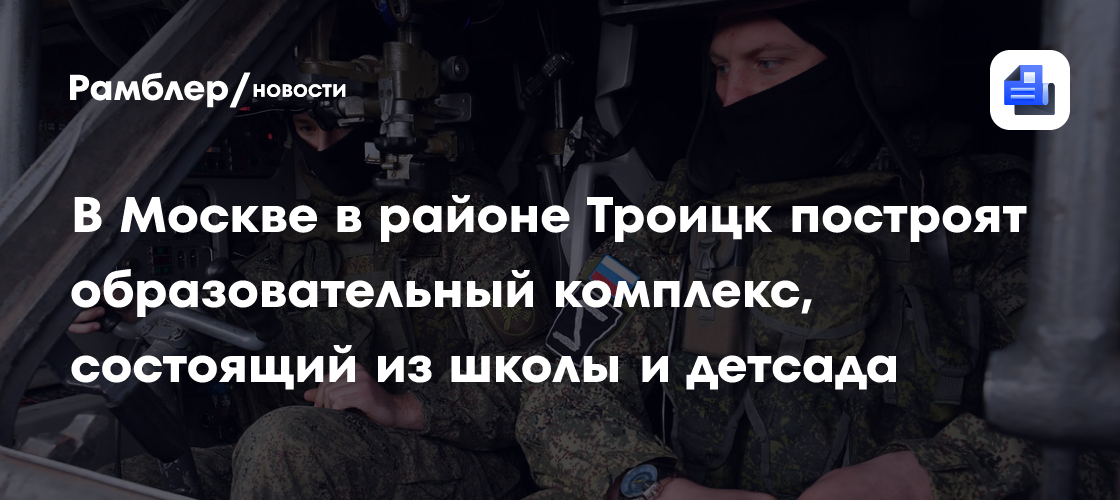 Рамблер/новости

В Москве в районе Троицк построят образовательный комплекс, состоящий из школы и детсада